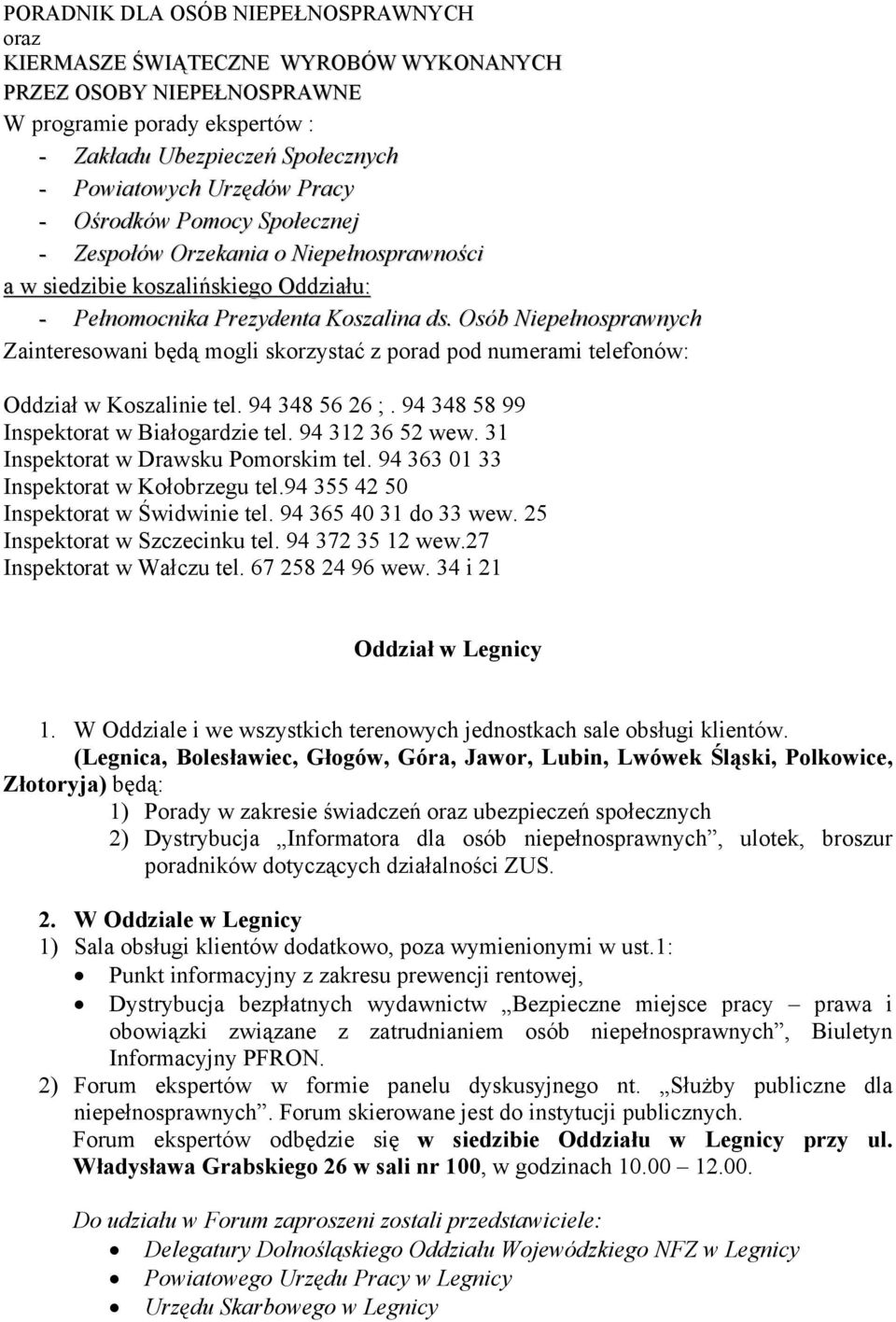 PORADNIK DLA OSÓB NIEPEŁNOSPRAWNYCH
oraz
KIERMASZE ŚWIĄTECZNE WYROBÓW WYKONANYCH PRZEZ OSOBY NIEPEŁNOSPRAWNE
W programie porady ekspertów :
- Zakładu Ubezpieczeń Społecznych
- Powiatowych Urzędów Pracy
- Ośrodków Pomocy Społecznej
- Zespołów Orzekania o Niepełnosprawności
a w siedzibie koszalińskiego Oddziału:
- Pełnomocnika Prezydenta Koszalina ds. Osób Niepełnosprawnych
Zainteresowani będą mogli skorzystać z porad pod numerami telefonów:

Oddział w Koszalinie tel. 94 348 56 26 ;. 94 348 58 99
Inspektorat w Białogardzie tel. 94 312 36 52 wew. 31
Inspektorat w Drawsku Pomorskim tel. 94 363 01 33
Inspektorat w Kołobrzegu tel.94 355 42 50
Inspektorat w Świdwinie tel. 94 365 40 31 do 33 wew. 25
Inspektorat w Szczecinku tel. 94 372 35 12 wew.27
Inspektorat w Wałczu tel. 67 258 24 96 wew. 34 i 21

Oddział w Legnicy

1. W Oddziale i we wszystkich terenowych jednostkach sale obsługi klientów. (Legnica, Bolesławiec, Głogów, Góra, Jawor, Lubin, Lwówek Śląski, Polkowice, Złotoryja) będą:
1) Porady w zakresie świadczeń oraz ubezpieczeń społecznych
2) Dystrybucja „Informatora dla osób niepełnosprawnych”, ulotek, broszur poradników dotyczących działalności ZUS.

2. W Oddziale w Legnicy
1) Sala obsługi klientów dodatkowo, poza wymienionymi w ust.1:
• Punkt informacyjny z zakresu prewencji rentowej,
• Dystrybucja bezpłatnych wydawnictw „Bezpieczne miejsce pracy – prawa i obowiązki związane z zatrudnianiem osób niepełnosprawnych”, Biuletyn Informacyjny PFRON.
2) Forum ekspertów w formie panelu dyskusyjnego nt. „Służby publiczne dla niepełnosprawnych”. Forum skierowane jest do instytucji publicznych.
Forum ekspertów odbędzie się w siedzibie Oddziału w Legnicy przy ul. Władysława Grabskiego 26 w sali nr 100, w godzinach 10.00 – 12.00.

Do udziału w Forum zaproszeni zostali przedstawiciele:
• Delegatury Dolnośląskiego Oddziału Wojewódzkiego NFZ w Legnicy
• Powiatowego Urzędu Pracy w Legnicy
• Urzędu Skarbowego w Legnicy